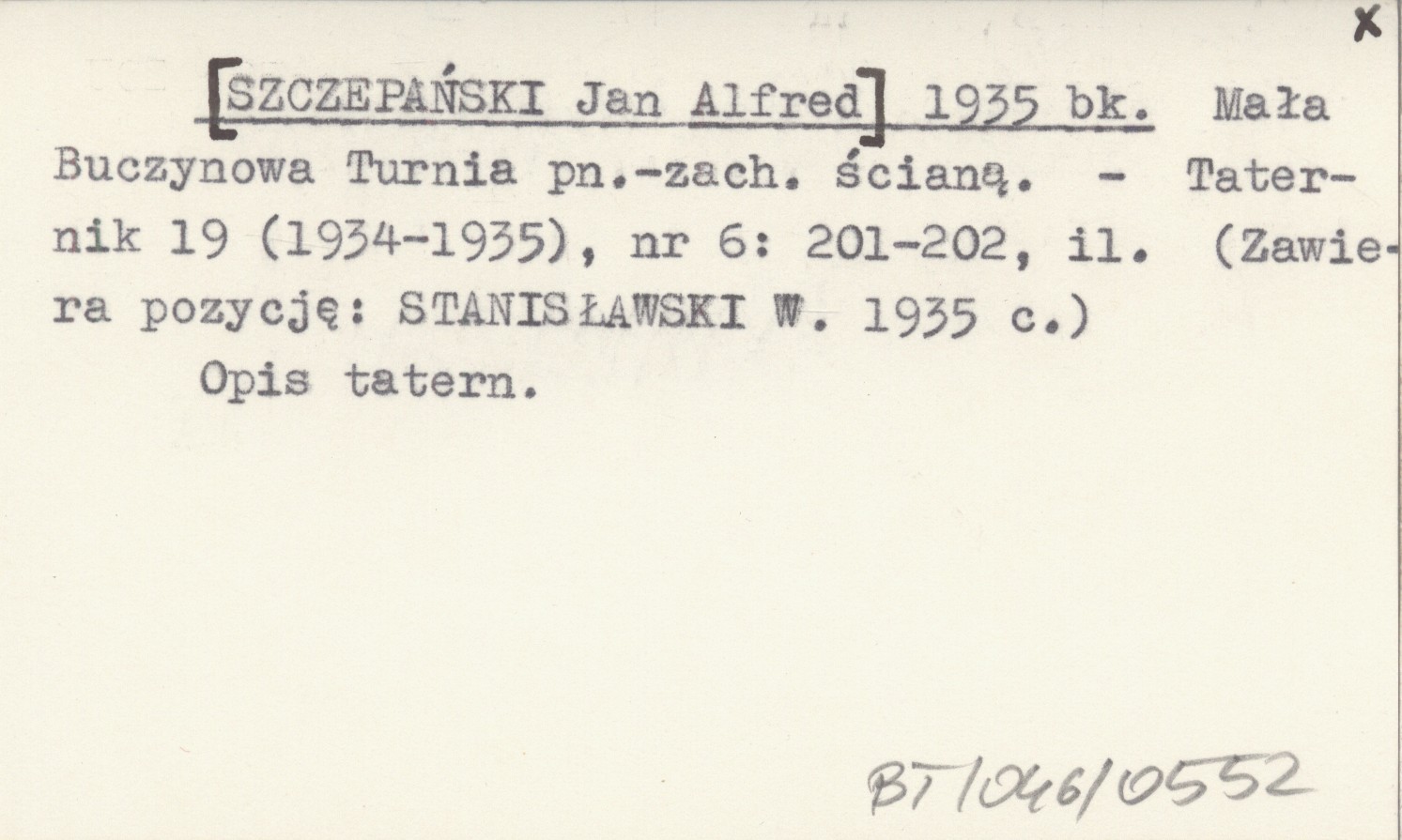 x

[SZCZEPAŃSKI Jan Alfred] 1935 bk. Mała Buczynowa Turnia pn.-zach. ścianą. - Taternik 19 (1934-1935), nr 6: 201-202, il. (Zawiera pozycję: STANISŁAWSKI W. 1935 c.)

Opis tatern.

BT/046/0552